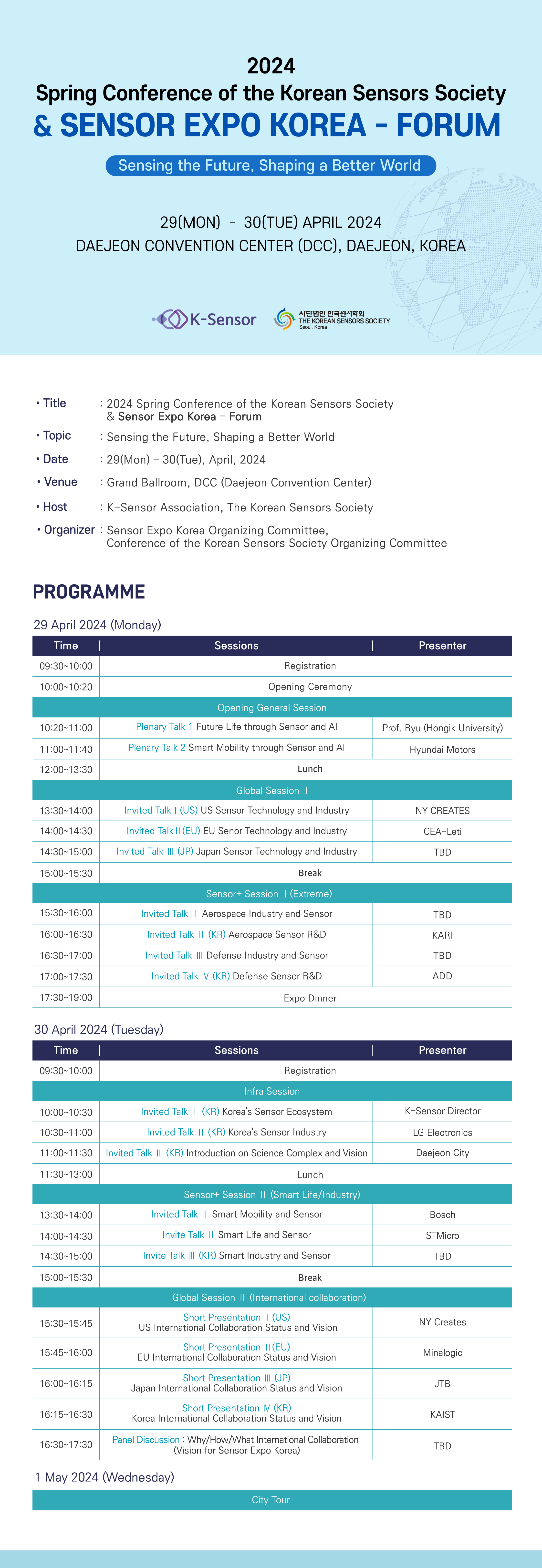 2024
Spring Conference of the Korean Sensors Society
& SENSOR EXPO KOREA - FORUM

Sensing the Future, Shaping a Better World

29(MON) - 30(TUE) APRIL 2024
DAEJEON CONVENTION CENTER (DCC), DAEJEON, KOREA

K-Sensor
사단법인 한국센서학회
THE KOREAN SENSORS SOCIETY
Seoul, Korea

• Title : 2024 Spring Conference of the Korean Sensors Society & Sensor Expo Korea – Forum
• Topic : Sensing the Future, Shaping a Better World
• Date : 29(Mon) – 30(Tue), April, 2024
• Venue : Grand Ballroom, DCC (Daejeon Convention Center)
• Host : K-Sensor Association, The Korean Sensors Society
• Organizer : Sensor Expo Korea Organizing Committee, Conference of the Korean Sensors Society Organizing Committee

PROGRAMME

29 April 2024 (Monday)

| Time | Sessions | Presenter |
|---|---|---|
| 09:30~10:00 | Registration | |
| 10:00~10:20 | Opening Ceremony | |
| | Opening General Session | |
| 10:20~11:00 | Plenary Talk 1 Future Life through Sensor and AI | Prof. Ryu (Hongik University) |
| 11:00~11:40 | Plenary Talk 2 Smart Mobility through Sensor and AI | Hyundai Motors |
| 12:00~13:30 | Lunch | |
| | Global Session Ⅰ | |
| 13:30~14:00 | Invited Talk Ⅰ (US) US Sensor Technology and Industry | NY CREATES |
| 14:00~14:30 | Invited Talk Ⅱ (EU) EU Senor Technology and Industry | CEA-Leti |
| 14:30~15:00 | Invited Talk Ⅲ (JP) Japan Sensor Technology and Industry | TBD |
| 15:00~15:30 | Break | |
| | Sensor+ Session Ⅰ (Extreme) | |
| 15:30~16:00 | Invited Talk Ⅰ Aerospace Industry and Sensor | TBD |
| 16:00~16:30 | Invited Talk Ⅱ (KR) Aerospace Sensor R&D | KARI |
| 16:30~17:00 | Invited Talk Ⅲ Defense Industry and Sensor | TBD |
| 17:00~17:30 | Invited Talk Ⅳ (KR) Defense Sensor R&D | ADD |
| 17:30~19:00 | Expo Dinner | |

30 April 2024 (Tuesday)

| Time | Sessions | Presenter |
|---|---|---|
| 09:30~10:00 | Registration | |
| | Infra Session | |
| 10:00~10:30 | Invited Talk Ⅰ (KR) Korea's Sensor Ecosystem | K-Sensor Director |
| 10:30~11:00 | Invited Talk Ⅱ (KR) Korea's Sensor Industry | LG Electronics |
| 11:00~11:30 | Invited Talk Ⅲ (KR) Introduction on Science Complex and Vision | Daejeon City |
| 11:30~13:00 | Lunch | |
| | Sensor+ Session Ⅱ (Smart Life/Industry) | |
| 13:30~14:00 | Invited Talk Ⅰ Smart Mobility and Sensor | Bosch |
| 14:00~14:30 | Invite Talk Ⅱ Smart Life and Sensor | STMicro |
| 14:30~15:00 | Invite Talk Ⅲ (KR) Smart Industry and Sensor | TBD |
| 15:00~15:30 | Break | |
| | Global Session Ⅱ (International collaboration) | |
| 15:30~15:45 | Short Presentation Ⅰ (US) US International Collaboration Status and Vision | NY Creates |
| 15:45~16:00 | Short Presentation Ⅱ (EU) EU International Collaboration Status and Vision | Minalogic |
| 16:00~16:15 | Short Presentation Ⅲ (JP) Japan International Collaboration Status and Vision | JTB |
| 16:15~16:30 | Short Presentation Ⅳ (KR) Korea International Collaboration Status and Vision | KAIST |
| 16:30~17:30 | Panel Discussion : Why/How/What International Collaboration (Vision for Sensor Expo Korea) | TBD |

1 May 2024 (Wednesday)

City Tour